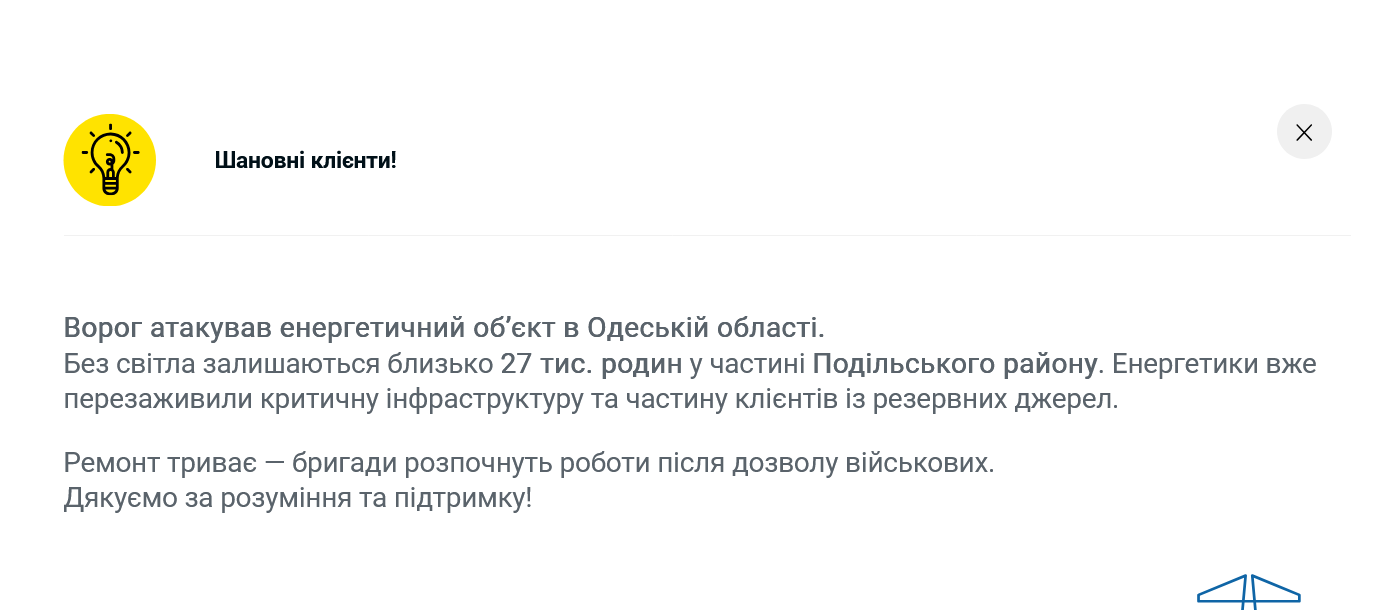 Шановні клієнти!

Ворог атакував енергетичний об’єкт в Одеській області.
Без світла залишаються близько 27 тис. родин у частині Подільського району. Енергетики вже перезаживили критичну інфраструктуру та частину клієнтів із резервних джерел.

Ремонт триває — бригади розпочнуть роботи після дозволу військових.
Дякуємо за розуміння та підтримку!